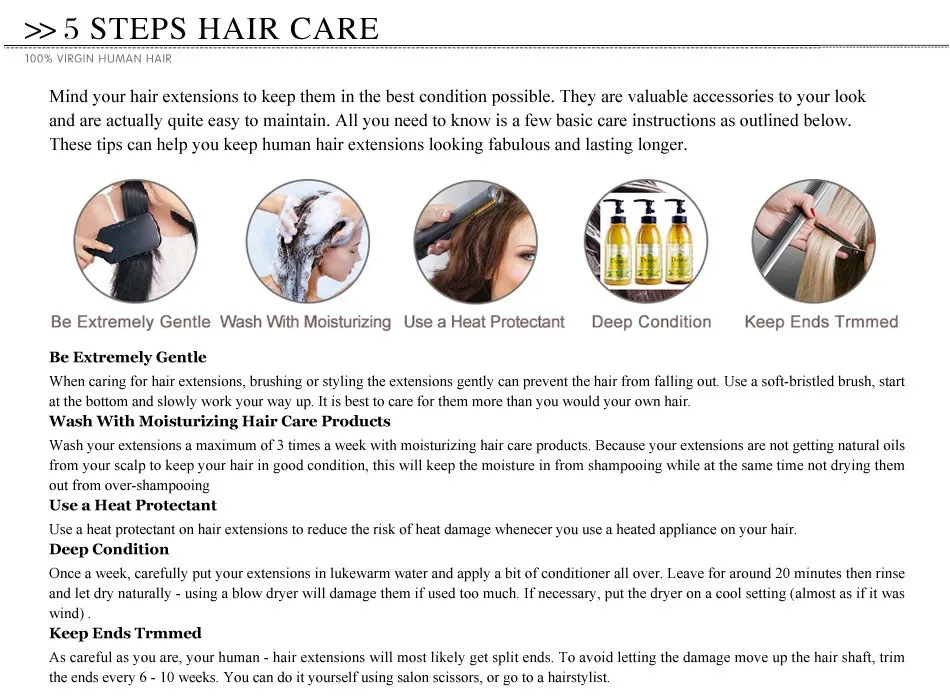 >> 5 STEPS HAIR CARE

100% VIRGIN HUMAN HAIR

Mind your hair extensions to keep them in the best condition possible. They are valuable accessories to your look and are actually quite easy to maintain. All you need to know is a few basic care instructions as outlined below. These tips can help you keep human hair extensions looking fabulous and lasting longer.

Be Extremely Gentle

Wash With Moisturizing

Use a Heat Protectant

Deep Condition

Keep Ends Trmmed

Be Extremely Gentle

When caring for hair extensions, brushing or styling the extensions gently can prevent the hair from falling out. Use a soft-bristled brush, start at the bottom and slowly work your way up. It is best to care for them more than you would your own hair.

Wash With Moisturizing Hair Care Products

Wash your extensions a maximum of 3 times a week with moisturizing hair care products. Because your extensions are not getting natural oils from your scalp to keep your hair in good condition, this will keep the moisture in from shampooing while at the same time not drying them out from over-shampooing

Use a Heat Protectant

Use a heat protectant on hair extensions to reduce the risk of heat damage whenecer you use a heated appliance on your hair.

Deep Condition

Once a week, carefully put your extensions in lukewarm water and apply a bit of conditioner all over. Leave for around 20 minutes then rinse and let dry naturally - using a blow dryer will damage them if used too much. If necessary, put the dryer on a cool setting (almost as if it was wind) .

Keep Ends Trmmed

As careful as you are, your human - hair extensions will most likely get split ends. To avoid letting the damage move up the hair shaft, trim the ends every 6 - 10 weeks. You can do it yourself using salon scissors, or go to a hairstylist.